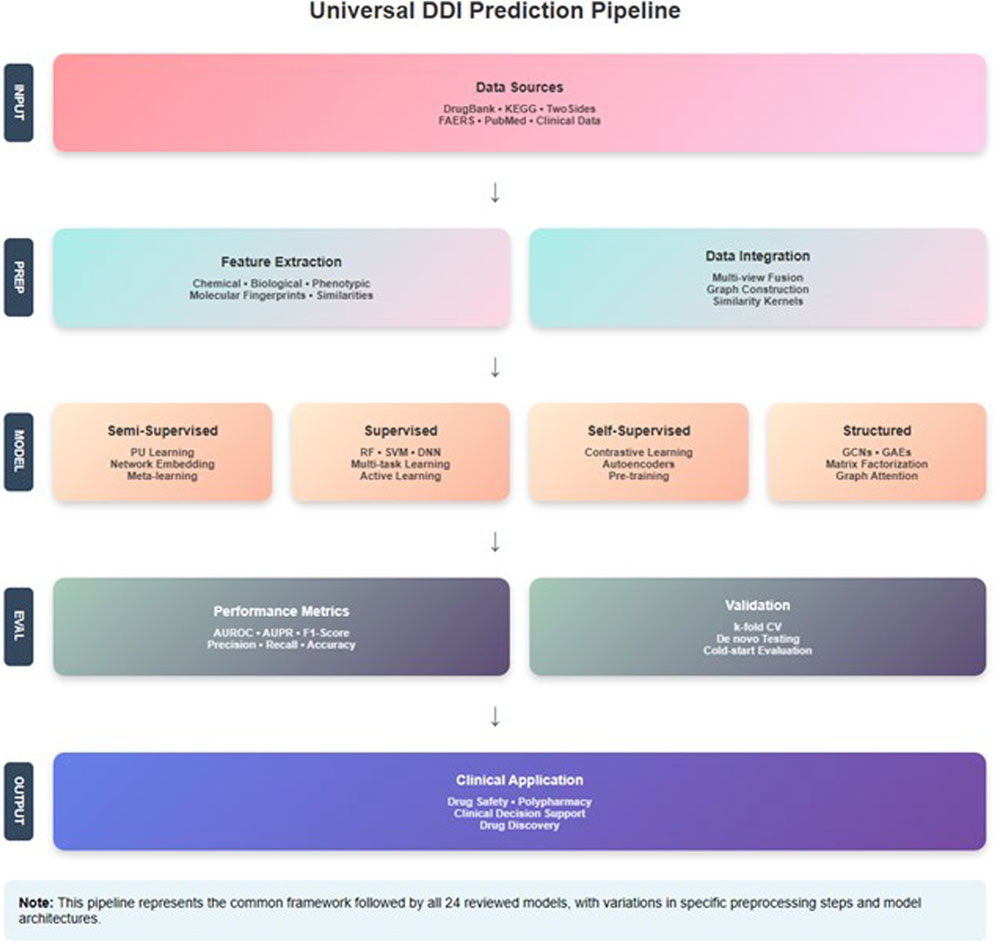 Universal DDI Prediction Pipeline

INPUT

Data Sources
DrugBank • KEGG • TwoSides
FAERS • PubMed • Clinical Data

↓

PREP

Feature Extraction
Chemical • Biological • Phenotypic
Molecular Fingerprints • Similarities

Data Integration
Multi-view Fusion
Graph Construction
Similarity Kernels

↓

MODEL

Semi-Supervised
PU Learning
Network Embedding
Meta-learning

Supervised
RF • SVM • DNN
Multi-task Learning
Active Learning

Self-Supervised
Contrastive Learning
Autoencoders
Pre-training

Structured
GCNs • GAEs
Matrix Factorization
Graph Attention

↓

EVAL

Performance Metrics
AUROC • AUPR • F1-Score
Precision • Recall • Accuracy

Validation
k-fold CV
De novo Testing
Cold-start Evaluation

↓

OUTPUT

Clinical Application
Drug Safety • Polypharmacy
Clinical Decision Support
Drug Discovery

Note: This pipeline represents the common framework followed by all 24 reviewed models, with variations in specific preprocessing steps and model architectures.